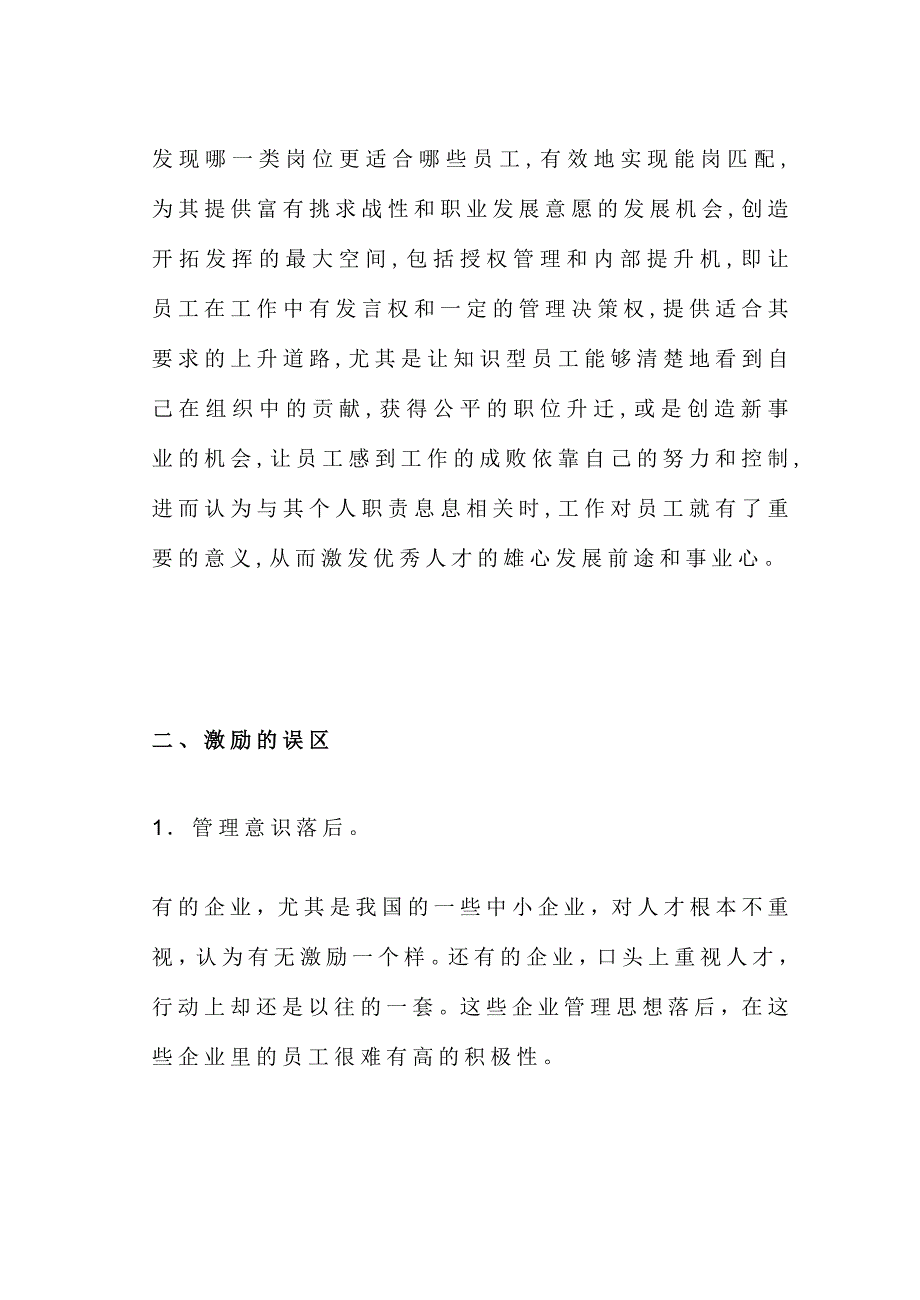 发现哪一类岗位更适合哪些员工,有效地实现能岗匹配,为其提供富有挑求战性和职业发展意愿的发展机会,创造开拓发挥的最大空间,包括授权管理和内部提升机,即让员工在工作中有发言权和一定的管理决策权,提供适合其要求的上升道路,尤其是让知识型员工能够清楚地看到自己在组织中的贡献,获得公平的职位升迁,或是创造新事业的机会,让员工感到工作的成败依靠自己的努力和控制,进而认为与其个人职责息息相关时,工作对员工就有了重要的意义,从而激发优秀人才的雄心发展前途和事业心。

二、激励的误区

1. 管理意识落后。

有的企业，尤其是我国的一些中小企业，对人才根本不重视，认为有无激励一个样。还有的企业，口头上重视人才，行动上却还是以往的一套。这些企业管理思想落后，在这些企业里的员工很难有高的积极性。